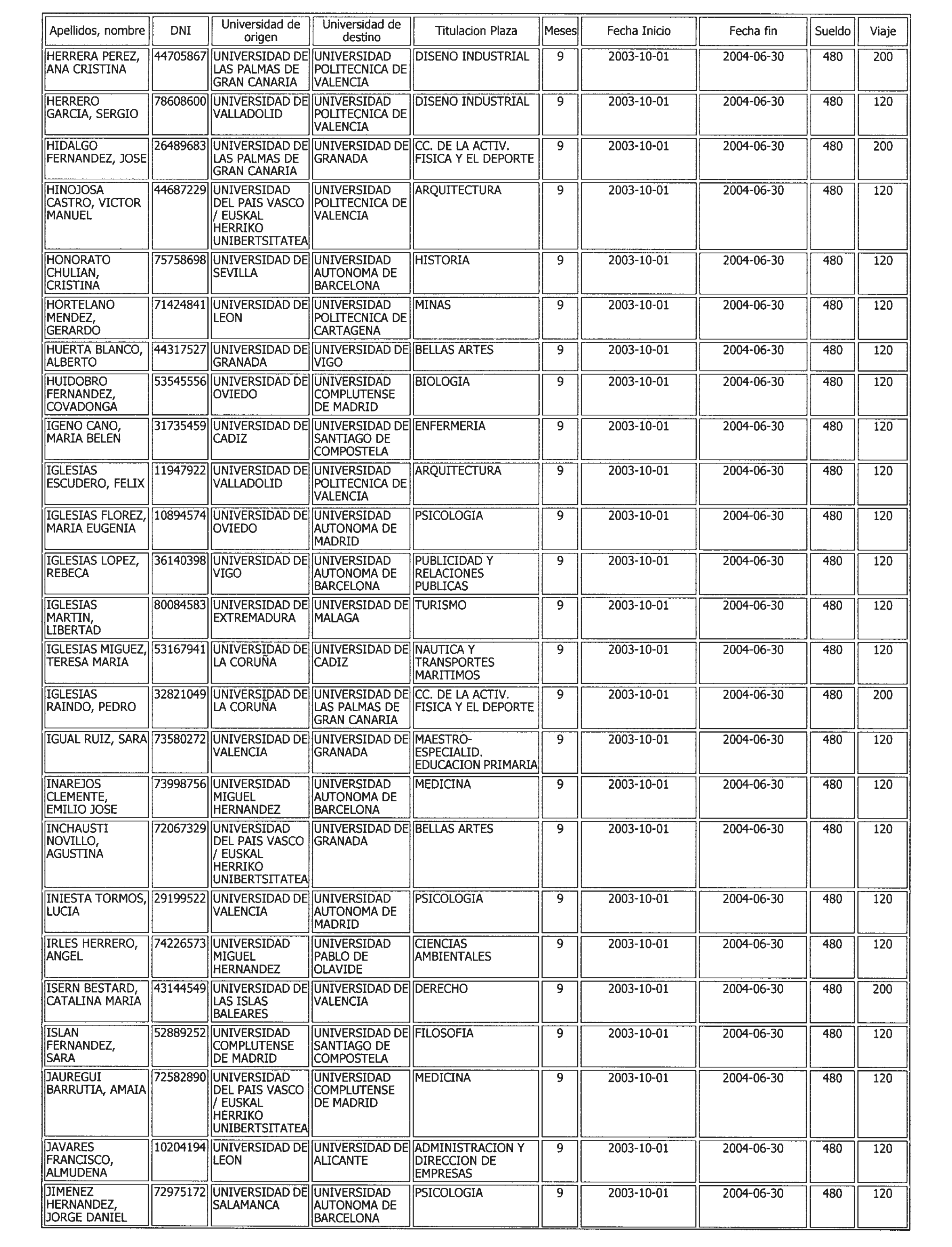 | Apellidos, nombre | DNI | Universidad de origen | Universidad de destino | Titulacion Plaza | Meses | Fecha Inicio | Fecha fin | Sueldo | Viaje |
|---|---|---|---|---|---|---|---|---|---|
| HERRERA PEREZ, ANA CRISTINA | 44705867 | UNIVERSIDAD DE LAS PALMAS DE GRAN CANARIA | UNIVERSIDAD POLITECNICA DE VALENCIA | DISENO INDUSTRIAL | 9 | 2003-10-01 | 2004-06-30 | 480 | 200 |
| HERRERO GARCIA, SERGIO | 78608600 | UNIVERSIDAD DE VALLADOLID | UNIVERSIDAD POLITECNICA DE VALENCIA | DISENO INDUSTRIAL | 9 | 2003-10-01 | 2004-06-30 | 480 | 120 |
| HIDALGO FERNANDEZ, JOSE | 26489683 | UNIVERSIDAD DE LAS PALMAS DE GRAN CANARIA | UNIVERSIDAD DE GRANADA | CC. DE LA ACTIV. FISICA Y EL DEPORTE | 9 | 2003-10-01 | 2004-06-30 | 480 | 200 |
| HINOJOSA CASTRO, VICTOR MANUEL | 44687229 | UNIVERSIDAD DEL PAIS VASCO / EUSKAL HERRIKO UNIBERTSITATEA | UNIVERSIDAD POLITECNICA DE VALENCIA | ARQUITECTURA | 9 | 2003-10-01 | 2004-06-30 | 480 | 120 |
| HONORATO CHULIAN, CRISTINA | 75758698 | UNIVERSIDAD DE SEVILLA | UNIVERSIDAD AUTONOMA DE BARCELONA | HISTORIA | 9 | 2003-10-01 | 2004-06-30 | 480 | 120 |
| HORTELANO MENDEZ, GERARDO | 71424841 | UNIVERSIDAD DE LEON | UNIVERSIDAD POLITECNICA DE CARTAGENA | MINAS | 9 | 2003-10-01 | 2004-06-30 | 480 | 120 |
| HUERTA BLANCO, ALBERTO | 44317527 | UNIVERSIDAD DE GRANADA | UNIVERSIDAD DE VIGO | BELLAS ARTES | 9 | 2003-10-01 | 2004-06-30 | 480 | 120 |
| HUIDOBRO FERNANDEZ, COVADONGA | 53545556 | UNIVERSIDAD DE OVIEDO | UNIVERSIDAD COMPLUTENSE DE MADRID | BIOLOGIA | 9 | 2003-10-01 | 2004-06-30 | 480 | 120 |
| IGENO CANO, MARIA BELEN | 31735459 | UNIVERSIDAD DE CADIZ | UNIVERSIDAD DE SANTIAGO DE COMPOSTELA | ENFERMERIA | 9 | 2003-10-01 | 2004-06-30 | 480 | 120 |
| IGLESIAS ESCUDERO, FELIX | 11947922 | UNIVERSIDAD DE VALLADOLID | UNIVERSIDAD POLITECNICA DE VALENCIA | ARQUITECTURA | 9 | 2003-10-01 | 2004-06-30 | 480 | 120 |
| IGLESIAS FLOREZ, MARIA EUGENIA | 10894574 | UNIVERSIDAD DE OVIEDO | UNIVERSIDAD AUTONOMA DE MADRID | PSICOLOGIA | 9 | 2003-10-01 | 2004-06-30 | 480 | 120 |
| IGLESIAS LOPEZ, REBECA | 36140398 | UNIVERSIDAD DE VIGO | UNIVERSIDAD AUTONOMA DE BARCELONA | PUBLICIDAD Y RELACIONES PUBLICAS | 9 | 2003-10-01 | 2004-06-30 | 480 | 120 |
| IGLESIAS MARTIN, LIBERTAD | 80084583 | UNIVERSIDAD DE EXTREMADURA | UNIVERSIDAD DE MALAGA | TURISMO | 9 | 2003-10-01 | 2004-06-30 | 480 | 120 |
| IGLESIAS MIGUEZ, TERESA MARIA | 53167941 | UNIVERSIDAD DE LA CORUÑA | UNIVERSIDAD DE CADIZ | NAUTICA Y TRANSPORTES MARITIMOS | 9 | 2003-10-01 | 2004-06-30 | 480 | 120 |
| IGLESIAS RAINDO, PEDRO | 32821049 | UNIVERSIDAD DE LA CORUÑA | UNIVERSIDAD DE LAS PALMAS DE GRAN CANARIA | CC. DE LA ACTIV. FISICA Y EL DEPORTE | 9 | 2003-10-01 | 2004-06-30 | 480 | 200 |
| IGUAL RUIZ, SARA | 73580272 | UNIVERSIDAD DE VALENCIA | UNIVERSIDAD DE GRANADA | MAESTRO-ESPECIALID. EDUCACION PRIMARIA | 9 | 2003-10-01 | 2004-06-30 | 480 | 120 |
| INAREJOS CLEMENTE, EMILIO JOSE | 73998756 | UNIVERSIDAD MIGUEL HERNANDEZ | UNIVERSIDAD AUTONOMA DE BARCELONA | MEDICINA | 9 | 2003-10-01 | 2004-06-30 | 480 | 120 |
| INCHAUSTI NOVILLO, AGUSTINA | 72067329 | UNIVERSIDAD DEL PAIS VASCO / EUSKAL HERRIKO UNIBERTSITATEA | UNIVERSIDAD DE GRANADA | BELLAS ARTES | 9 | 2003-10-01 | 2004-06-30 | 480 | 120 |
| INIESTA TORMOS, LUCIA | 29199522 | UNIVERSIDAD DE VALENCIA | UNIVERSIDAD AUTONOMA DE MADRID | PSICOLOGIA | 9 | 2003-10-01 | 2004-06-30 | 480 | 120 |
| IRLES HERRERO, ANGEL | 74226573 | UNIVERSIDAD MIGUEL HERNANDEZ | UNIVERSIDAD PABLO DE OLAVIDE | CIENCIAS AMBIENTALES | 9 | 2003-10-01 | 2004-06-30 | 480 | 120 |
| ISERN BESTARD, CATALINA MARIA | 43144549 | UNIVERSIDAD DE LAS ISLAS BALEARES | UNIVERSIDAD DE VALENCIA | DERECHO | 9 | 2003-10-01 | 2004-06-30 | 480 | 200 |
| ISLAN FERNANDEZ, SARA | 52889252 | UNIVERSIDAD COMPLUTENSE DE MADRID | UNIVERSIDAD DE SANTIAGO DE COMPOSTELA | FILOSOFIA | 9 | 2003-10-01 | 2004-06-30 | 480 | 120 |
| JAUREGUI BARRUTIA, AMAIA | 72582890 | UNIVERSIDAD DEL PAIS VASCO / EUSKAL HERRIKO UNIBERTSITATEA | UNIVERSIDAD COMPLUTENSE DE MADRID | MEDICINA | 9 | 2003-10-01 | 2004-06-30 | 480 | 120 |
| JAVARES FRANCISCO, ALMUDENA | 10204194 | UNIVERSIDAD DE LEON | UNIVERSIDAD DE ALICANTE | ADMINISTRACION Y DIRECCION DE EMPRESAS | 9 | 2003-10-01 | 2004-06-30 | 480 | 120 |
| JIMENEZ HERNANDEZ, JORGE DANIEL | 72975172 | UNIVERSIDAD DE SALAMANCA | UNIVERSIDAD AUTONOMA DE BARCELONA | PSICOLOGIA | 9 | 2003-10-01 | 2004-06-30 | 480 | 120 |